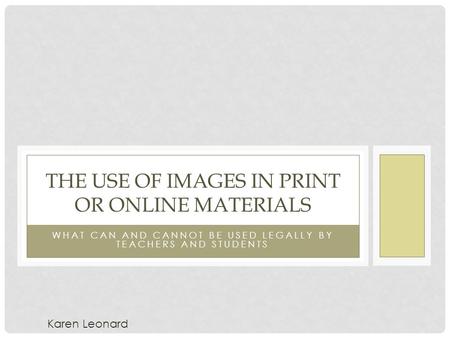 THE USE OF IMAGES IN PRINT OR ONLINE MATERIALS

WHAT CAN AND CANNOT BE USED LEGALLY BY TEACHERS AND STUDENTS

Karen Leonard